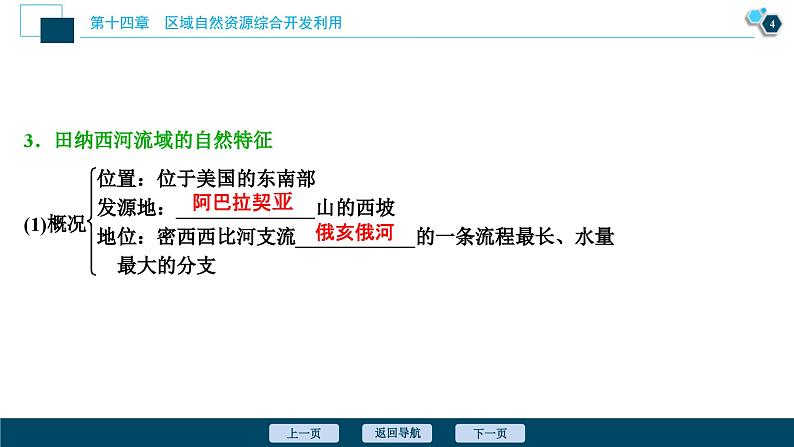 第十四章　区域自然资源综合开发利用

4

3．田纳西河流域的自然特征

(1)概况

位置：位于美国的东南部

发源地：阿巴拉契亚山的西坡

地位：密西西比河支流俄亥俄河的一条流程最长、水量最大的分支

上一页　返回导航　下一页